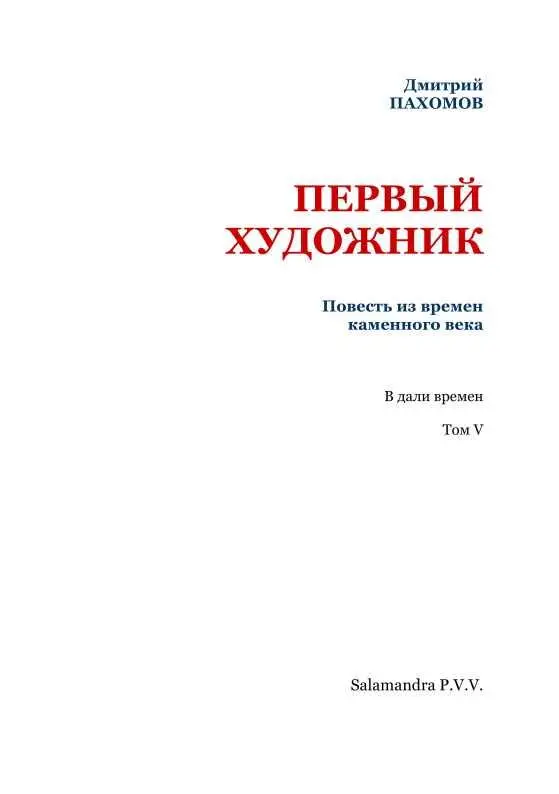 Дмитрий
ПАХОМОВ

ПЕРВЫЙ
ХУДОЖНИК

Повесть из времен
каменного века

В дали времен

Том V

Salamandra P.V.V.